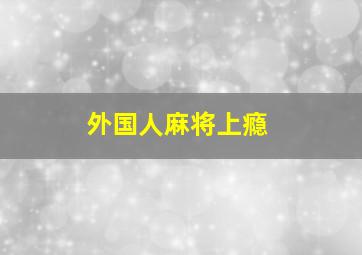 外国人麻将上瘾